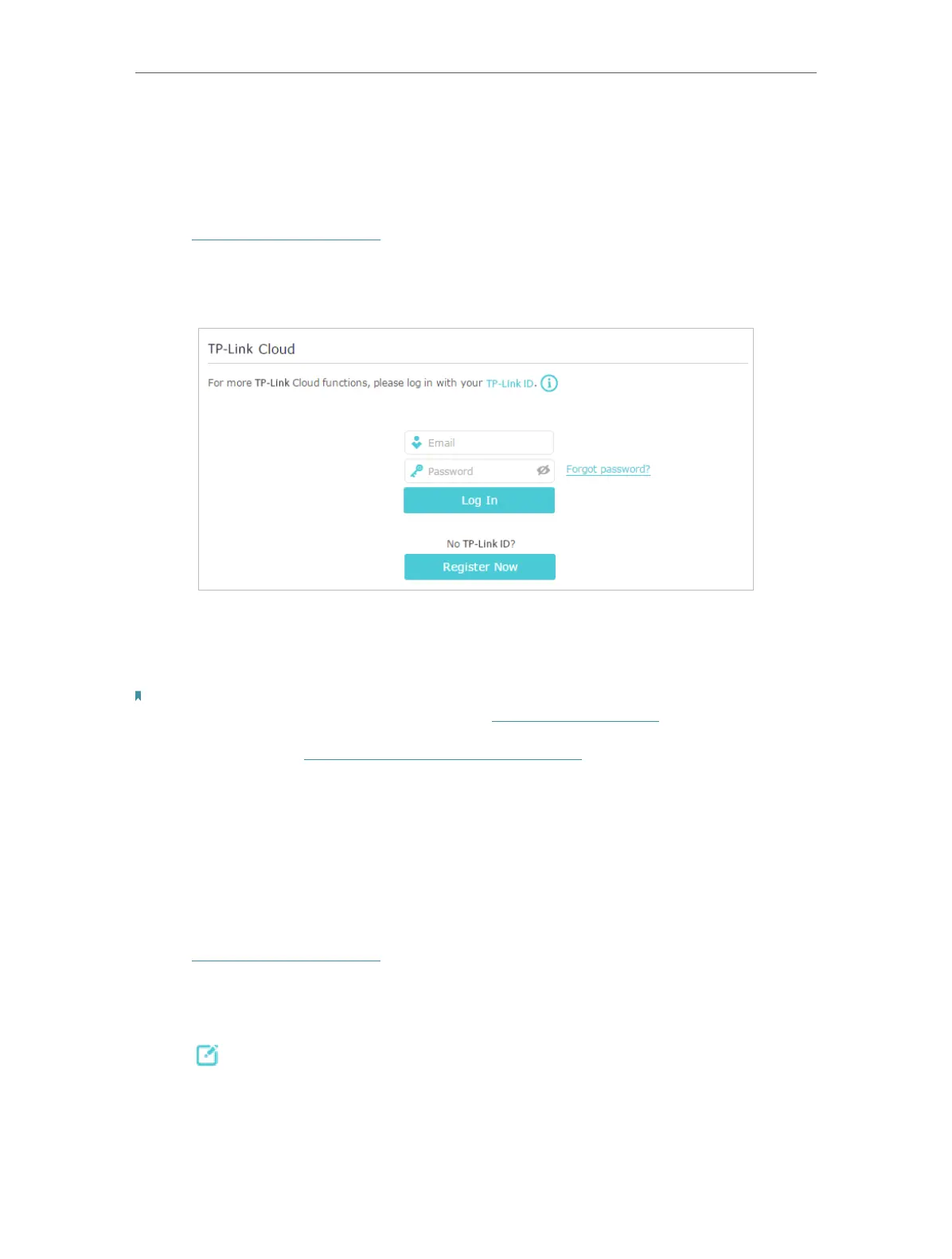 TP-Link Cloud

For more TP-Link Cloud functions, please log in with your TP-Link ID.

Email

Password

Forgot password?

Log In

No TP-Link ID?

Register Now